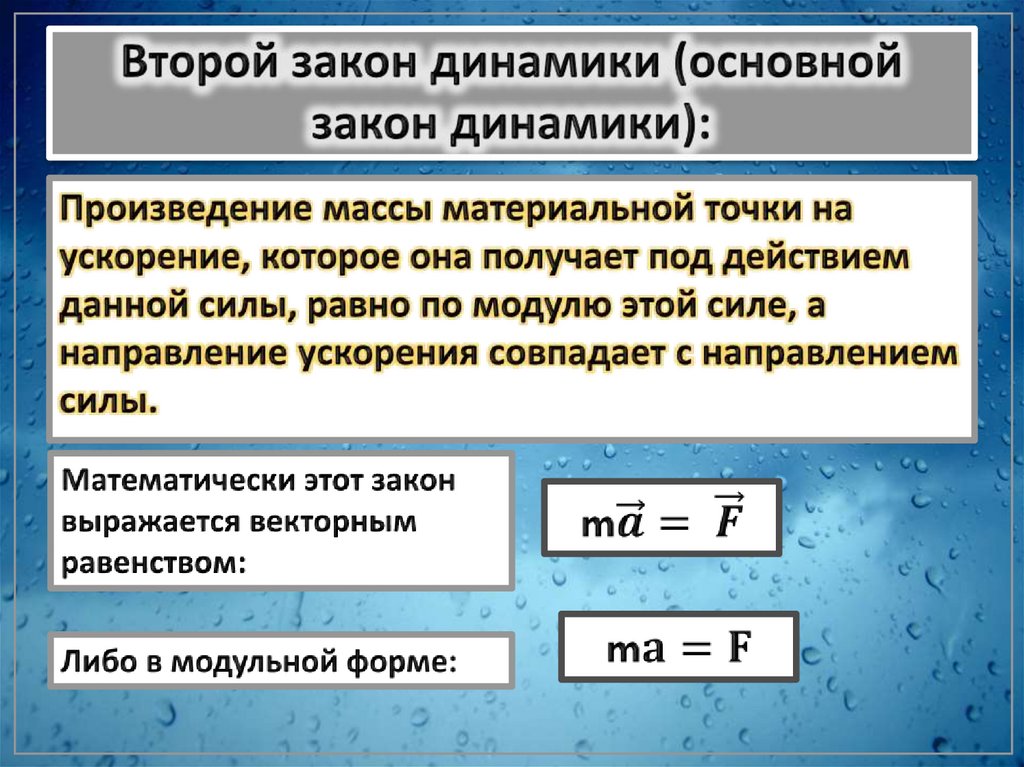 Второй закон динамики (основной закон динамики):

Произведение массы материальной точки на ускорение, которое она получает под действием данной силы, равно по модулю этой силе, а направление ускорения совпадает с направлением силы.

Математически этот закон выражается векторным равенством:

$m\vec{a} = \vec{F}$

Либо в модульной форме:

$ma = F$